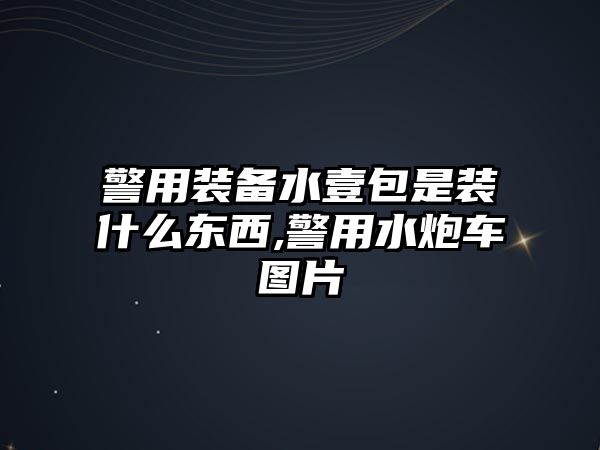 警用装备水壹包是装什么东西,警用水炮车图片